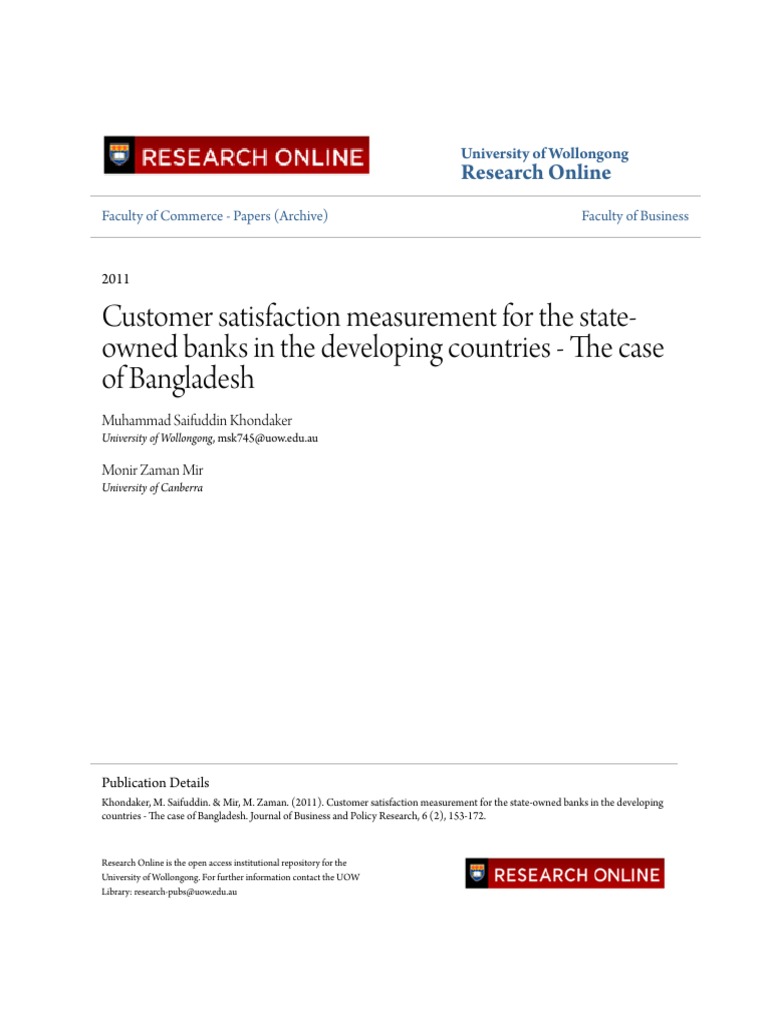 RESEARCH ONLINE

University of Wollongong
Research Online

Faculty of Commerce - Papers (Archive)

Faculty of Business

2011

Customer satisfaction measurement for the state-owned banks in the developing countries - The case of Bangladesh

Muhammad Saifuddin Khondaker
University of Wollongong, msk745@uow.edu.au

Monir Zaman Mir
University of Canberra

Publication Details
Khondaker, M. Saifuddin. & Mir, M. Zaman. (2011). Customer satisfaction measurement for the state-owned banks in the developing countries - The case of Bangladesh. Journal of Business and Policy Research, 6 (2), 153-172.

Research Online is the open access institutional repository for the University of Wollongong. For further information contact the UOW Library: research-pubs@uow.edu.au

RESEARCH ONLINE